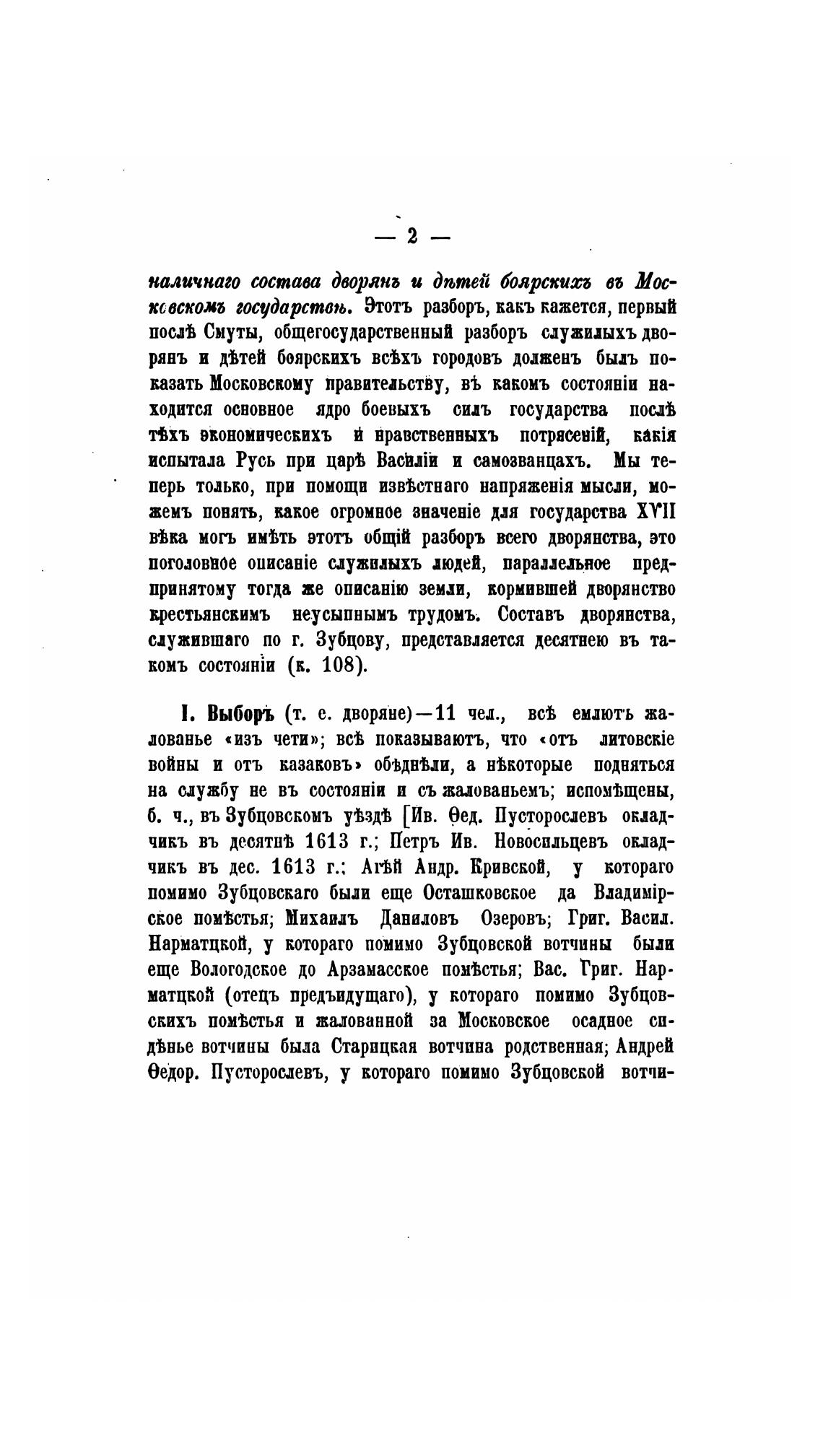 — 2 —

наличнаго состава дворянъ и дѣтей боярскихъ въ Московскомъ государствѣ. Этотъ разборъ, какъ кажется, первый послѣ Смуты, общегосударственный разборъ служилыхъ дворянъ и дѣтей боярскихъ всѣхъ городовъ долженъ былъ показать Московскому правительству, въ какомъ состояніи находится основное ядро боевыхъ силъ государства послѣ тѣхъ экономическихъ и нравственныхъ потрясеній, какія испытала Русь при царѣ Василіи и самозванцахъ. Мы теперь только, при помощи извѣстнаго напряженія мысли, можемъ понять, какое огромное значеніе для государства XVII вѣка могъ имѣть этотъ общій разборъ всего дворянства, это поголовное описаніе служилыхъ людей, параллельное предпринятому тогда же описанію земли, кормившей дворянство крестьянскимъ неусыпнымъ трудомъ. Составъ дворянства, служившаго по г. Зубцову, представляется десятнею въ такомъ состояніи (к. 108).

I. Выборъ (т. е. дворяне)—11 чел., всѣ емлютъ жалованье «изъ чети»; всѣ показываютъ, что «отъ литовскіе войны и отъ казаковъ» обѣднѣли, а нѣкоторые подняться на службу не въ состояніи и съ жалованьемъ; испомѣщены, б. ч., въ Зубцовскомъ уѣздѣ [Ив. Ѳед. Пусторослевъ окладчикъ въ десятнѣ 1613 г.; Петръ Ив. Новосильцевъ окладчикъ въ дес. 1613 г.; Агѣй Андр. Кривской, у котораго помимо Зубцовскаго были еще Осташковское да Владимірское помѣстья; Михаилъ Даниловъ Озеровъ; Григ. Васил. Нарматцкой, у котораго помимо Зубцовской вотчины были еще Вологодское до Арзамасское помѣстья; Вас. Григ. Нарматцкой (отецъ предъидущаго), у котораго помимо Зубцовскихъ помѣстья и жалованной за Московское осадное сидѣнье вотчины была Старицкая вотчина родственная; Андрей Ѳедор. Пусторослевъ, у котораго помимо Зубцовской вотчи-